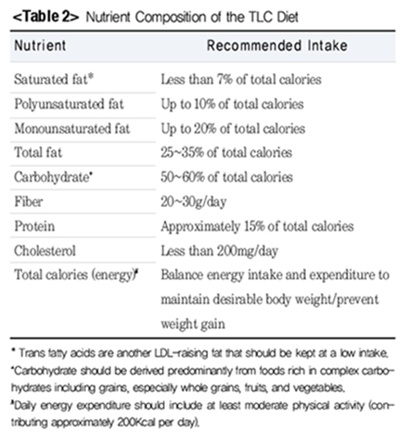 <Table 2> Nutrient Composition of the TLC Diet

| Nutrient | Recommended Intake |
|---|---|
| Saturated fat* | Less than 7% of total calories |
| Polyunsaturated fat | Up to 10% of total calories |
| Monounsaturated fat | Up to 20% of total calories |
| Total fat | 25~35% of total calories |
| Carbohydrate• | 50~60% of total calories |
| Fiber | 20~30g/day |
| Protein | Approximately 15% of total calories |
| Cholesterol | Less than 200mg/day |
| Total calories (energy)▲ | Balance energy intake and expenditure to maintain desirable body weight/prevent weight gain |

* Trans fatty acids are another LDL-raising fat that should be kept at a low intake.
•Carbohydrate should be derived predominantly from foods rich in complex carbohydrates including grains, especially whole grains, fruits, and vegetables.
▲Daily energy expenditure should include at least moderate physical activity (contributing approximately 200Kcal per day).